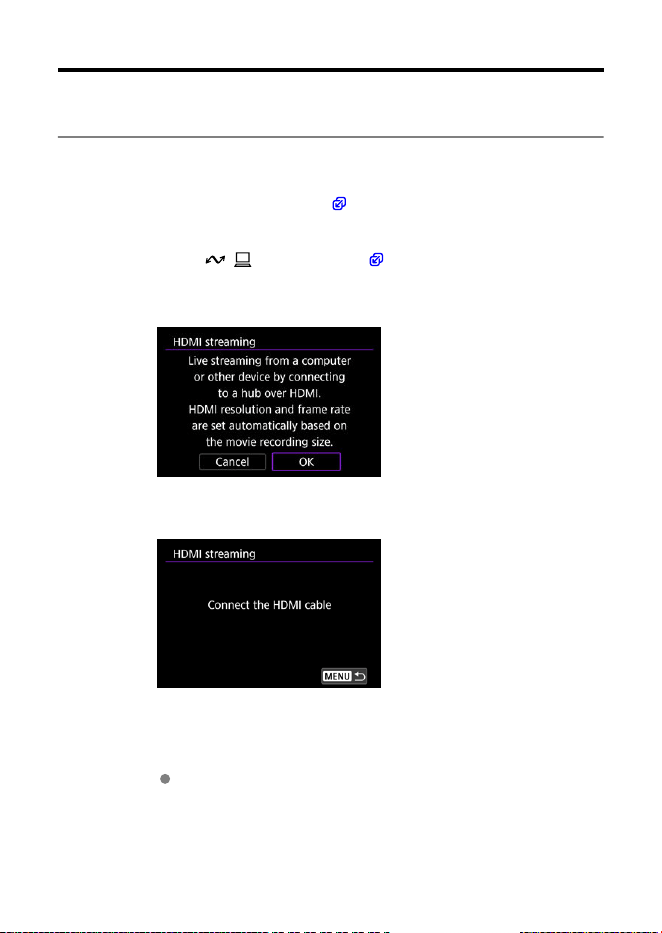 HDMI streaming

Live streaming from a computer or other device by connecting to a hub over HDMI.
HDMI resolution and frame rate are set automatically based on the movie recording size.

Cancel OK

HDMI streaming

Connect the HDMI cable

MENU